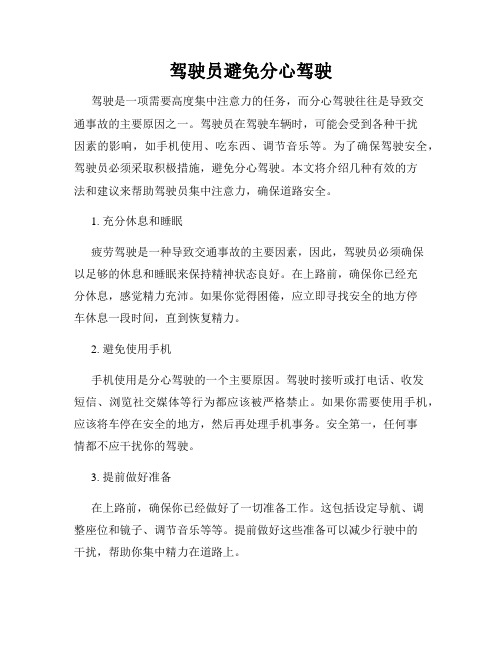 驾驶员避免分心驾驶

驾驶是一项需要高度集中注意力的任务，而分心驾驶往往是导致交通事故的主要原因之一。驾驶员在驾驶车辆时，可能会受到各种干扰因素的影响，如手机使用、吃东西、调节音乐等。为了确保驾驶安全，驾驶员必须采取积极措施，避免分心驾驶。本文将介绍几种有效的方法和建议来帮助驾驶员集中注意力，确保道路安全。

1. 充分休息和睡眠

疲劳驾驶是一种导致交通事故的主要因素，因此，驾驶员必须确保以足够的休息和睡眠来保持精神状态良好。在上路前，确保你已经充分休息，感觉精力充沛。如果你觉得困倦，应立即寻找安全的地方停车休息一段时间，直到恢复精力。

2. 避免使用手机

手机使用是分心驾驶的一个主要原因。驾驶时接听或打电话、收发短信、浏览社交媒体等行为都应该被严格禁止。如果你需要使用手机，应该将车停在安全的地方，然后再处理手机事务。安全第一，任何事情都不应干扰你的驾驶。

3. 提前做好准备

在上路前，确保你已经做好了一切准备工作。这包括设定导航、调整座位和镜子、调节音乐等等。提前做好这些准备可以减少行驶中的干扰，帮助你集中精力在道路上。